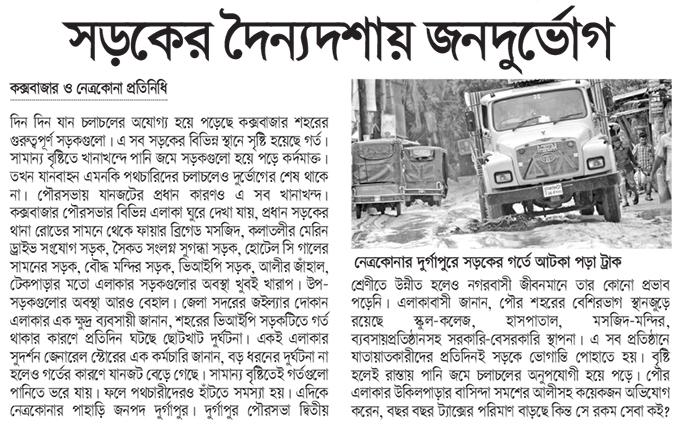 সড়কের দৈন্যদশায় জনদুর্ভোগ

কক্সবাজার ও নেত্রকোনা প্রতিনিধি

দিন দিন যান চলাচলের অযোগ্য হয়ে পড়েছে কক্সবাজার শহরের গুরুত্বপূর্ণ সড়কগুলো। এ সব সড়কের বিভিন্ন স্থানে সৃষ্টি হয়েছে গর্ত। সামান্য বৃষ্টিতে খানাখন্দে পানি জমে সড়কগুলো হয়ে পড়ে কর্দমাক্ত। তখন যানবাহন এমনকি পথচারিদের চলাচলেও দুর্ভোগের শেষ থাকে না। পৌরসভায় যানজটের প্রধান কারণও এ সব খানাখন্দ। কক্সবাজার পৌরসভার বিভিন্ন এলাকা ঘুরে দেখা যায়, প্রধান সড়কের থানা রোডের সামনে থেকে ফায়ার ব্রিগেড মসজিদ, কলাতলীর মেরিন ড্রাইভ সংযোগ সড়ক, সৈকত সংলগ্ন সুগন্ধা সড়ক, হোটেল সি গালের সামনের সড়ক, বৌদ্ধ মন্দির সড়ক, ভিআইপি সড়ক, আলীর জাঁহাল, টেকপাড়ার মতো এলাকার সড়কগুলোর অবস্থা খুবই খারাপ। উপ-সড়কগুলোর অবস্থা আরও বেহাল। জেলা সদরের জইল্যার দোকান এলাকার এক ক্ষুদ্র ব্যবসায়ী জানান, শহরের ভিআইপি সড়কটিতে গর্ত থাকার কারণে প্রতিদিন ঘটছে ছোটখাট দুর্ঘটনা। একই এলাকার সুদর্শন জেনারেল স্টোরের এক কর্মচারি জানান, বড় ধরনের দুর্ঘটনা না হলেও গর্তের কারণে যানজট বেড়ে গেছে। সামান্য বৃষ্টিতেই গর্তগুলো পানিতে ভরে যায়। ফলে পথচারীদেরও হাঁটতে সমস্যা হয়। এদিকে নেত্রকোনার পাহাড়ি জনপদ দুর্গাপুর। দুর্গাপুর পৌরসভা দ্বিতীয়

নেত্রকোনার দুর্গাপুরে সড়কের গর্তে আটকা পড়া ট্রাক

শ্রেণীতে উন্নীত হলেও নগরবাসী জীবনমানে তার কোনো প্রভাব পড়েনি। এলাকাবাসী জানান, পৌর শহরের বেশিরভাগ স্থানজুড়ে রয়েছে স্কুল-কলেজ, হাসপাতাল, মসজিদ-মন্দির, ব্যবসায়প্রতিষ্ঠানসহ সরকারি-বেসরকারি স্থাপনা। এ সব প্রতিষ্ঠানে যাতায়াতকারীদের প্রতিদিনই সড়কে ভোগান্তি পোহাতে হয়। বৃষ্টি হলেই রাস্তায় পানি জমে চলাচলের অনুপযোগী হয়ে পড়ে। পৌর এলাকার উকিলপাড়ার বাসিন্দা সমশের আলীসহ কয়েকজন অভিযোগ করেন, বছর বছর ট্যাক্সের পরিমাণ বাড়ছে কিন্ত সে রকম সেবা কই?